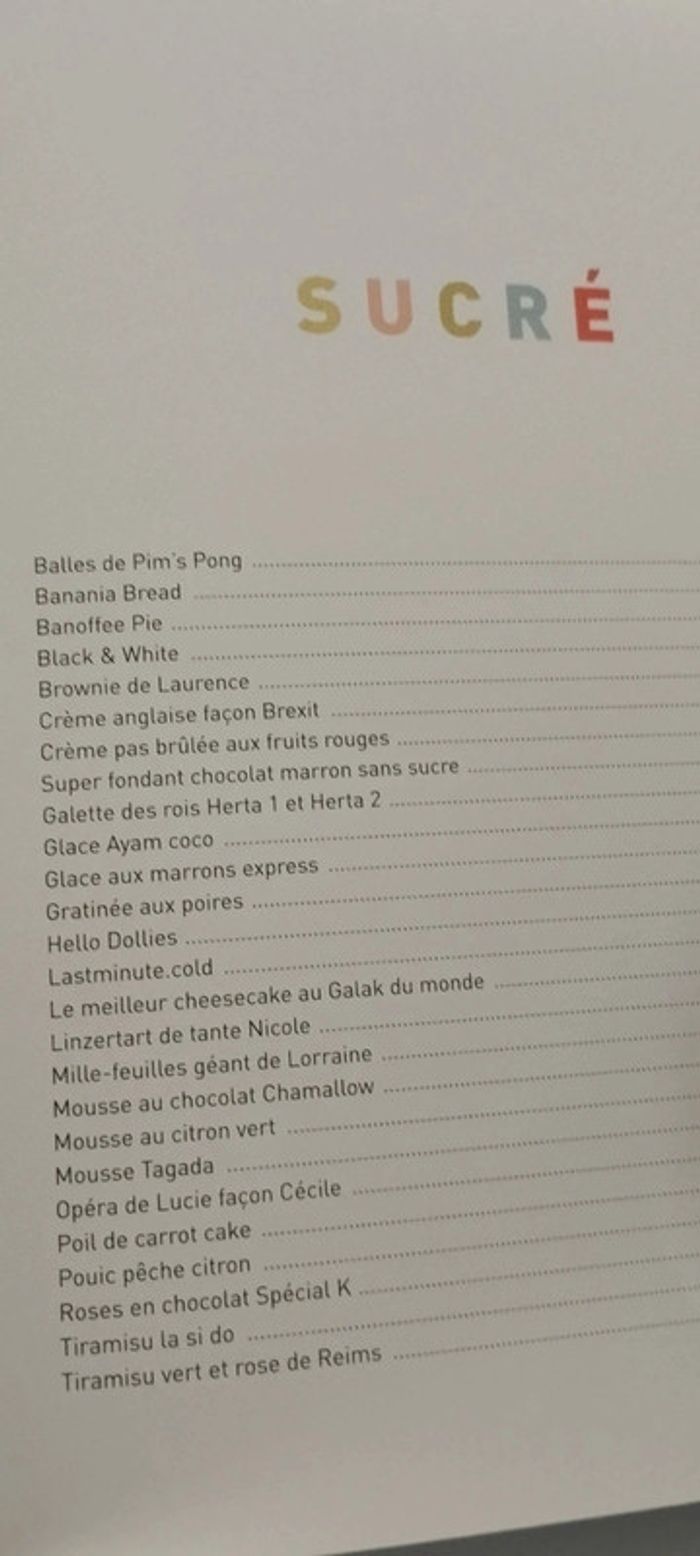 SUCRÉ

Balles de Pim's Pong
Banania Bread
Banoffee Pie
Black & White
Brownie de Laurence
Crème anglaise façon Brexit
Crème pas brûlée aux fruits rouges
Super fondant chocolat marron sans sucre
Galette des rois Herta 1 et Herta 2
Glace Ayam coco
Glace aux marrons express
Gratinée aux poires
Hello Dollies
Lastminute.cold
Le meilleur cheesecake au Galak du monde
Linzertart de tante Nicole
Mille-feuilles géant de Lorraine
Mousse au chocolat Chamallow
Mousse au citron vert
Mousse Tagada
Opéra de Lucie façon Cécile
Poil de carrot cake
Pouic pêche citron
Roses en chocolat Spécial K
Tiramisu la si do
Tiramisu vert et rose de Reims